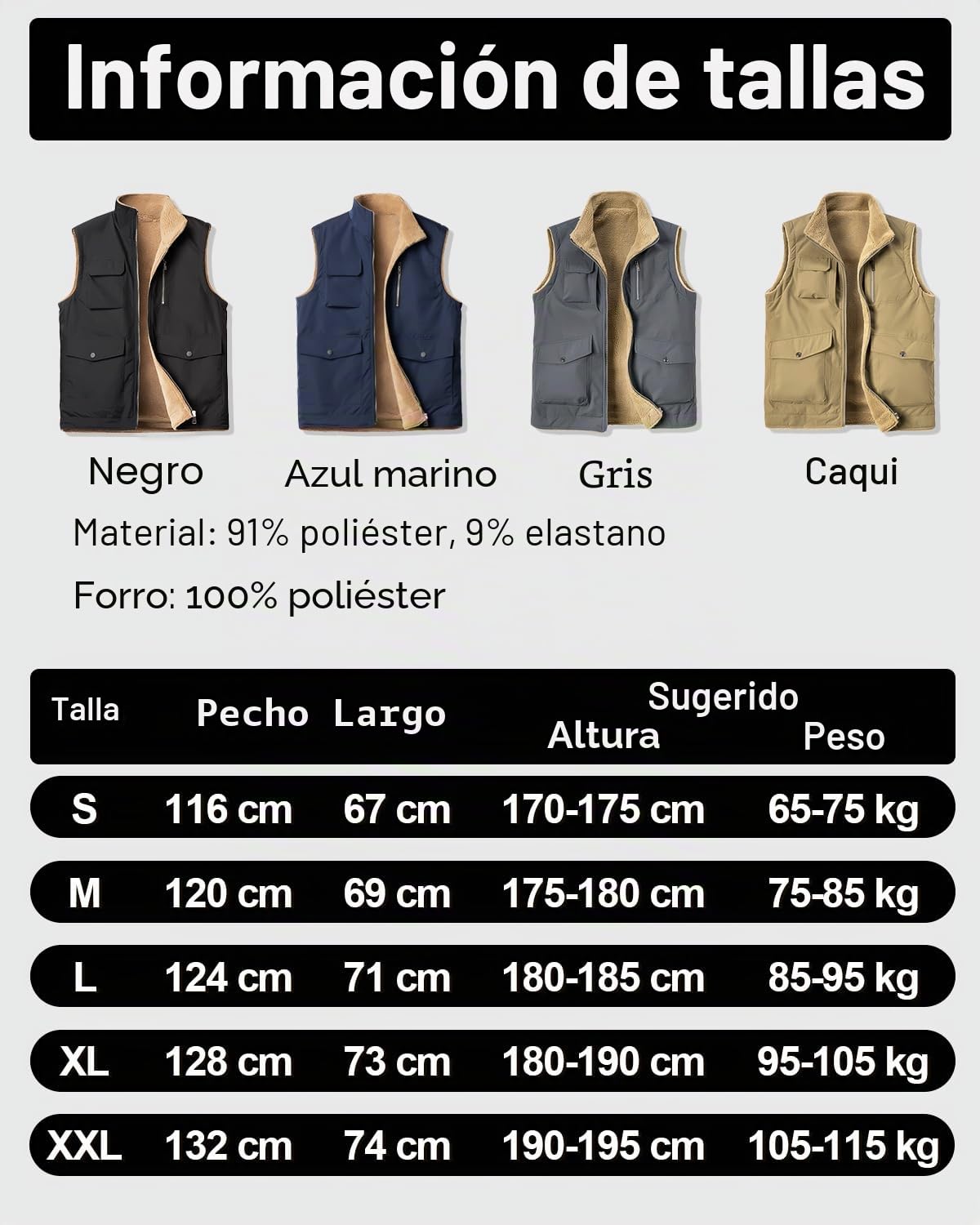 Información de tallas

Negro
Azul marino
Gris
Caqui

Material: 91% poliéster, 9% elastano

Forro: 100% poliéster

| Talla | Pecho | Largo | Sugerido Altura | Sugerido Peso |
|---|---|---|---|---|
| S | 116 cm | 67 cm | 170-175 cm | 65-75 kg |
| M | 120 cm | 69 cm | 175-180 cm | 75-85 kg |
| L | 124 cm | 71 cm | 180-185 cm | 85-95 kg |
| XL | 128 cm | 73 cm | 180-190 cm | 95-105 kg |
| XXL | 132 cm | 74 cm | 190-195 cm | 105-115 kg |